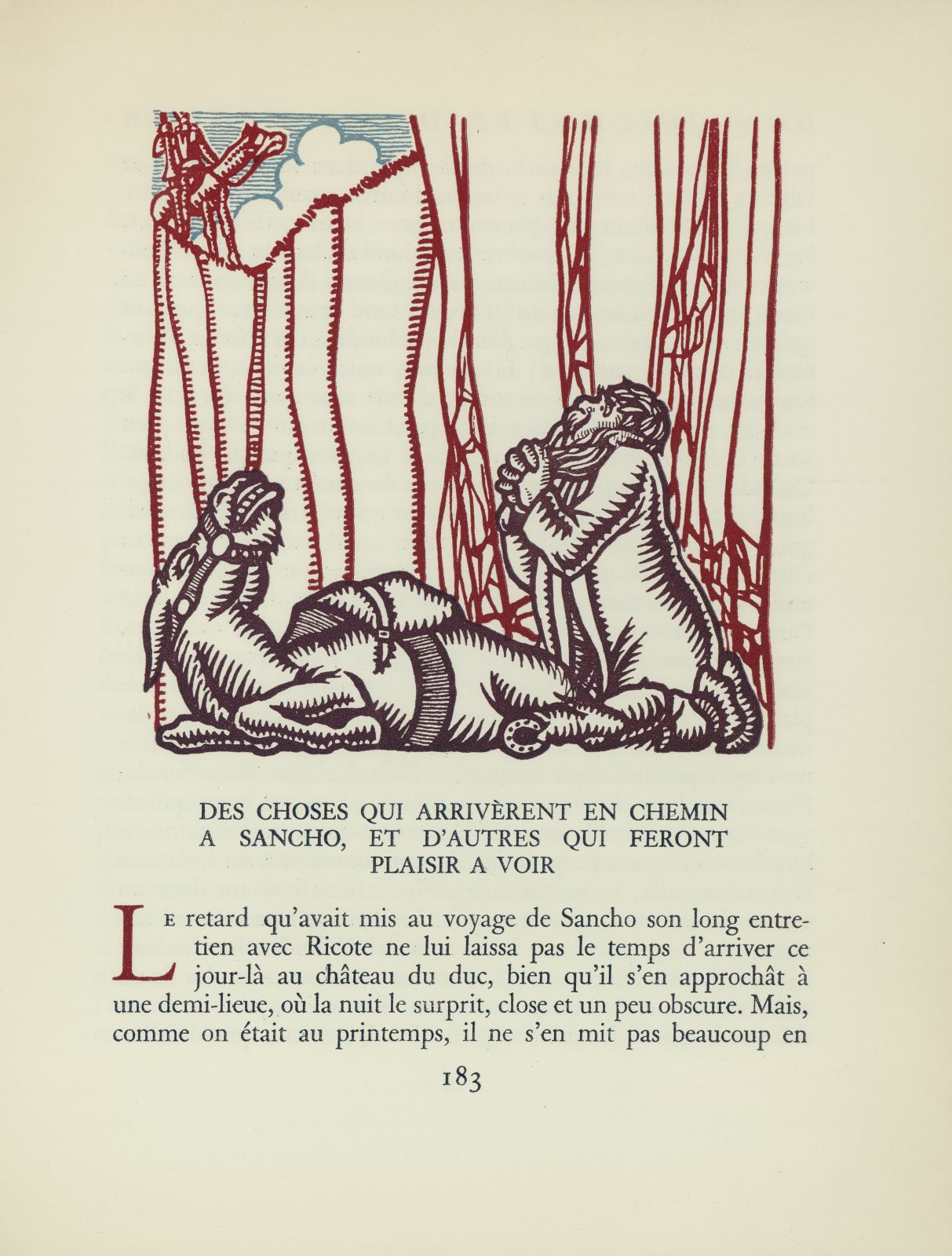 DES CHOSES QUI ARRIVÈRENT EN CHEMIN A SANCHO, ET D'AUTRES QUI FERONT PLAISIR A VOIR

Le retard qu'avait mis au voyage de Sancho son long entretien avec Ricote ne lui laissa pas le temps d'arriver ce jour-là au château du duc, bien qu'il s'en approchât à une demi-lieue, où la nuit le surprit, close et un peu obscure. Mais, comme on était au printemps, il ne s'en mit pas beaucoup en

183